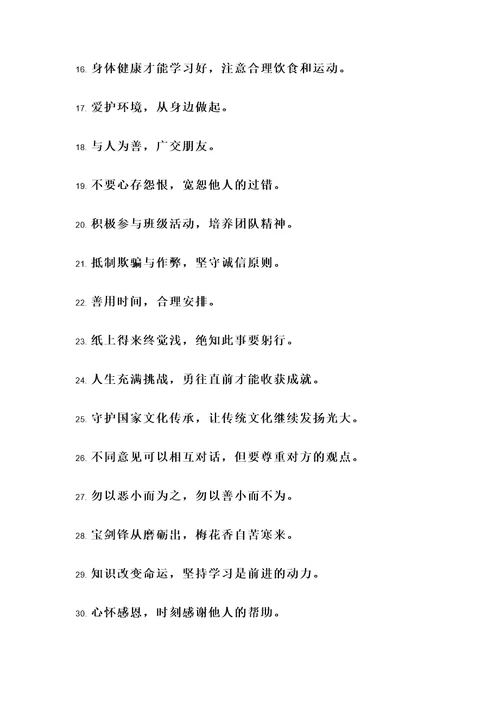 16. 身体健康才能学习好，注意合理饮食和运动。

17. 爱护环境，从身边做起。

18. 与人为善，广交朋友。

19. 不要心存怨恨，宽恕他人的过错。

20. 积极参与班级活动，培养团队精神。

21. 抵制欺骗与作弊，坚守诚信原则。

22. 善用时间，合理安排。

23. 纸上得来终觉浅，绝知此事要躬行。

24. 人生充满挑战，勇往直前才能收获成就。

25. 守护国家文化传承，让传统文化继续发扬光大。

26. 不同意见可以相互对话，但要尊重对方的观点。

27. 勿以恶小而为之，勿以善小而不为。

28. 宝剑锋从磨砺出，梅花香自苦寒来。

29. 知识改变命运，坚持学习是前进的动力。

30. 心怀感恩，时刻感谢他人的帮助。